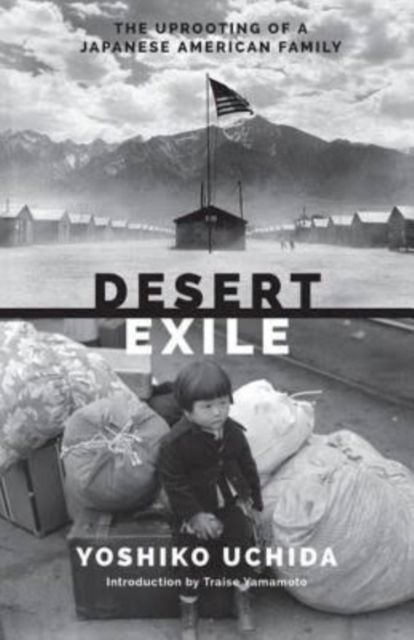 THE UPROOTING OF A JAPANESE AMERICAN FAMILY

DESERT EXILE

YOSHIKO UCHIDA

Introduction by Traise Yamamoto